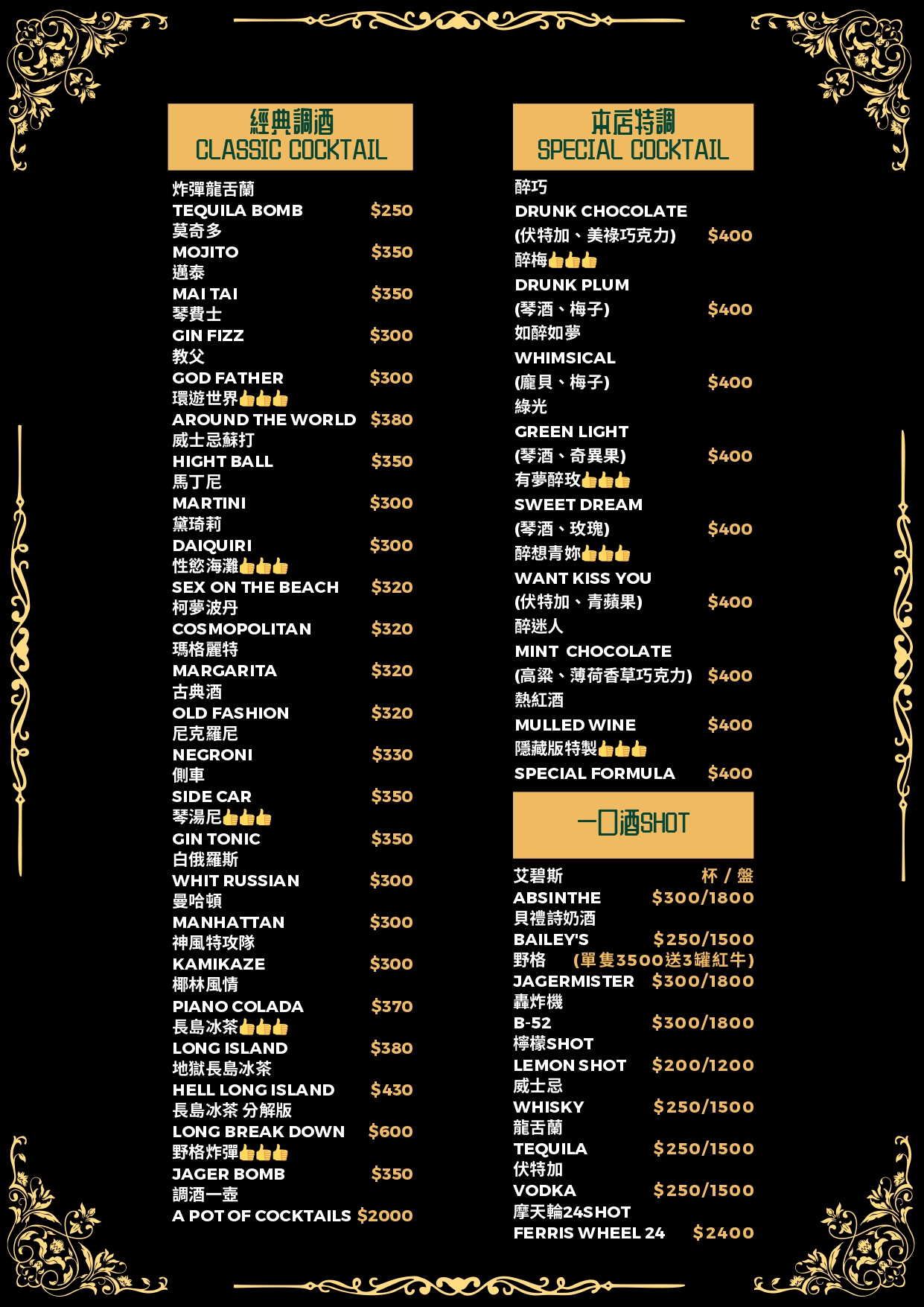 經典調酒
CLASSIC COCKTAIL

炸彈龍舌蘭
TEQUILA BOMB $250
莫奇多
MOJITO $350
邁泰
MAI TAI $350
琴費士
GIN FIZZ $300
教父
GOD FATHER $300
環遊世界👍👍👍
AROUND THE WORLD $380
威士忌蘇打
HIGHT BALL $350
馬丁尼
MARTINI $300
黛琦莉
DAIQUIRI $300
性慾海灘👍👍👍
SEX ON THE BEACH $320
柯夢波丹
COSMOPOLITAN $320
瑪格麗特
MARGARITA $320
古典酒
OLD FASHION $320
尼克羅尼
NEGRONI $330
側車
SIDE CAR $350
琴湯尼👍👍👍
GIN TONIC $350
白俄羅斯
WHIT RUSSIAN $300
曼哈頓
MANHATTAN $300
神風特攻隊
KAMIKAZE $300
椰林風情
PIANO COLADA $370
長島冰茶👍👍👍
LONG ISLAND $380
地獄長島冰茶
HELL LONG ISLAND $430
長島冰茶 分解版
LONG BREAK DOWN $600
野格炸彈👍👍👍
JAGER BOMB $350
調酒一壺
A POT OF COCKTAILS $2000

本店特調
SPECIAL COCKTAIL

醉巧
DRUNK CHOCOLATE
(伏特加、美祿巧克力) $400
醉梅👍👍👍
DRUNK PLUM
(琴酒、梅子) $400
如醉如夢
WHIMSICAL
(龐貝、梅子) $400
綠光
GREEN LIGHT
(琴酒、奇異果) $400
有夢醉玫👍👍👍
SWEET DREAM
(琴酒、玫瑰) $400
醉想青妳👍👍👍
WANT KISS YOU
(伏特加、青蘋果) $400
醉迷人
MINT CHOCOLATE
(高粱、薄荷香草巧克力) $400
熱紅酒
MULLED WINE $400
隱藏版特製👍👍👍
SPECIAL FORMULA $400

一口酒SHOT

艾碧斯 杯 / 盤
ABSINTHE $300/1800
貝禮詩奶酒
BAILEY'S $250/1500
野格 (單隻3500送3罐紅牛)
JAGERMISTER $300/1800
轟炸機
B-52 $300/1800
檸檬SHOT
LEMON SHOT $200/1200
威士忌
WHISKY $250/1500
龍舌蘭
TEQUILA $250/1500
伏特加
VODKA $250/1500
摩天輪24SHOT
FERRIS WHEEL 24 $2400